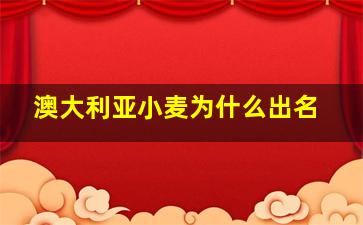 澳大利亚小麦为什么出名